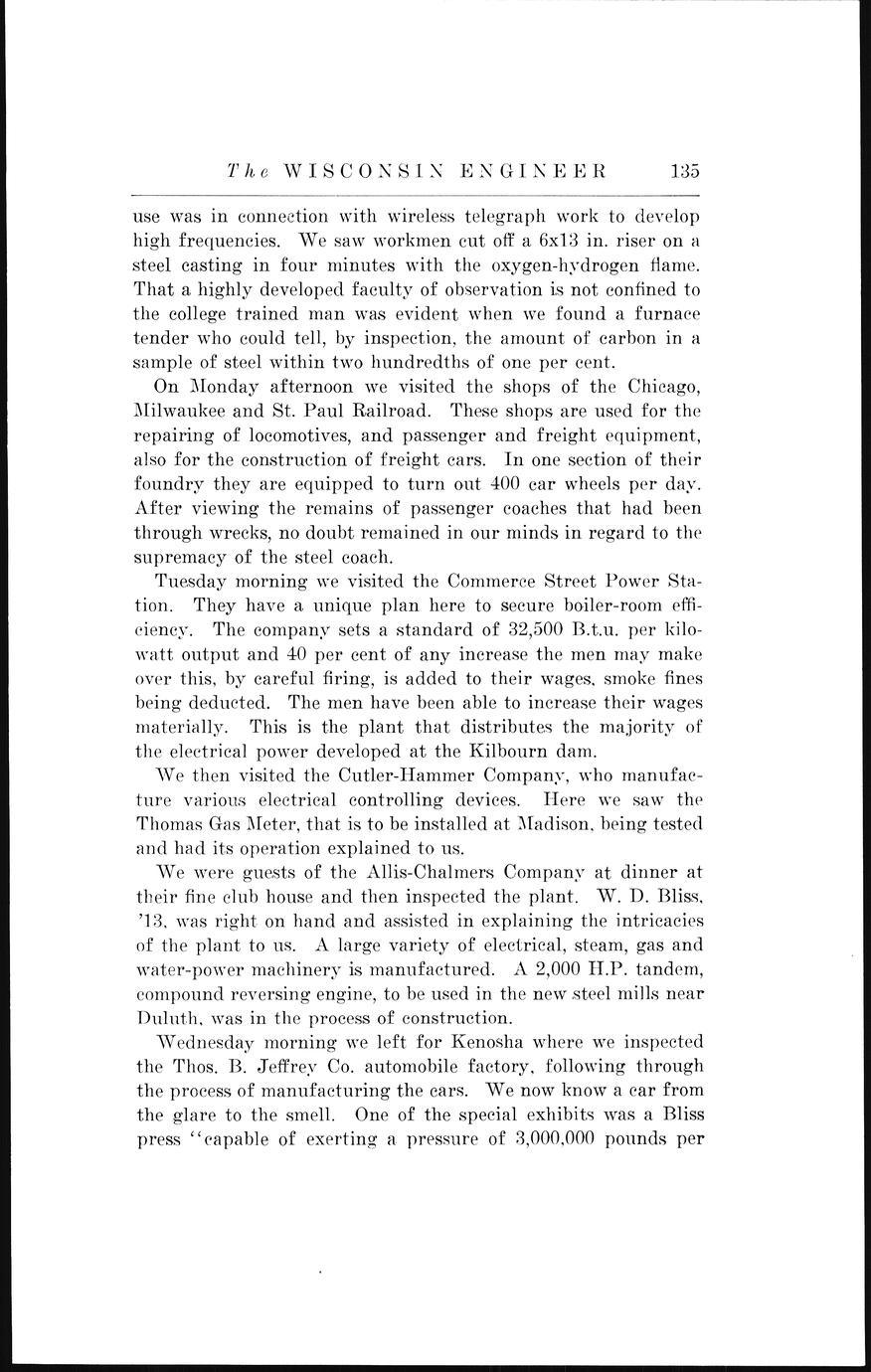 The WISCONSIN ENGINEER 135

use was in connection with wireless telegraph work to develop high frequencies. We saw workmen cut off a 6x13 in. riser on a steel casting in four minutes with the oxygen-hydrogen flame. That a highly developed faculty of observation is not confined to the college trained man was evident when we found a furnace tender who could tell, by inspection, the amount of carbon in a sample of steel within two hundredths of one per cent.

On Monday afternoon we visited the shops of the Chicago, Milwaukee and St. Paul Railroad. These shops are used for the repairing of locomotives, and passenger and freight equipment, also for the construction of freight cars. In one section of their foundry they are equipped to turn out 400 car wheels per day. After viewing the remains of passenger coaches that had been through wrecks, no doubt remained in our minds in regard to the supremacy of the steel coach.

Tuesday morning we visited the Commerce Street Power Station. They have a unique plan here to secure boiler-room efficiency. The company sets a standard of 32,500 B.t.u. per kilowatt output and 40 per cent of any increase the men may make over this, by careful firing, is added to their wages, smoke fines being deducted. The men have been able to increase their wages materially. This is the plant that distributes the majority of the electrical power developed at the Kilbourn dam.

We then visited the Cutler-Hammer Company, who manufacture various electrical controlling devices. Here we saw the Thomas Gas Meter, that is to be installed at Madison, being tested and had its operation explained to us.

We were guests of the Allis-Chalmers Company at dinner at their fine club house and then inspected the plant. W. D. Bliss, '13, was right on hand and assisted in explaining the intricacies of the plant to us. A large variety of electrical, steam, gas and water-power machinery is manufactured. A 2,000 H.P. tandem, compound reversing engine, to be used in the new steel mills near Duluth, was in the process of construction.

Wednesday morning we left for Kenosha where we inspected the Thos. B. Jeffrey Co. automobile factory, following through the process of manufacturing the cars. We now know a car from the glare to the smell. One of the special exhibits was a Bliss press "capable of exerting a pressure of 3,000,000 pounds per